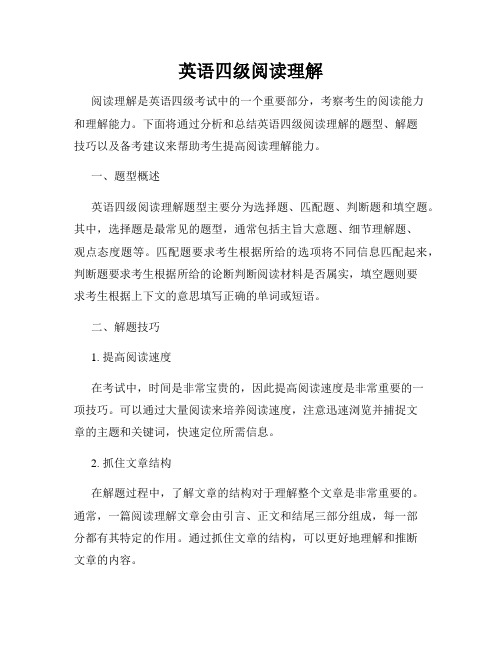 英语四级阅读理解

阅读理解是英语四级考试中的一个重要部分，考察考生的阅读能力和理解能力。下面将通过分析和总结英语四级阅读理解的题型、解题技巧以及备考建议来帮助考生提高阅读理解能力。

一、题型概述

英语四级阅读理解题型主要分为选择题、匹配题、判断题和填空题。其中，选择题是最常见的题型，通常包括主旨大意题、细节理解题、观点态度题等。匹配题要求考生根据所给的选项将不同信息匹配起来，判断题要求考生根据所给的论断判断阅读材料是否属实，填空题则要求考生根据上下文的意思填写正确的单词或短语。

二、解题技巧

1. 提高阅读速度

在考试中，时间是非常宝贵的，因此提高阅读速度是非常重要的一项技巧。可以通过大量阅读来培养阅读速度，注意迅速浏览并捕捉文章的主题和关键词，快速定位所需信息。

2. 抓住文章结构

在解题过程中，了解文章的结构对于理解整个文章是非常重要的。通常，一篇阅读理解文章会由引言、正文和结尾三部分组成，每一部分都有其特定的作用。通过抓住文章的结构，可以更好地理解和推断文章的内容。